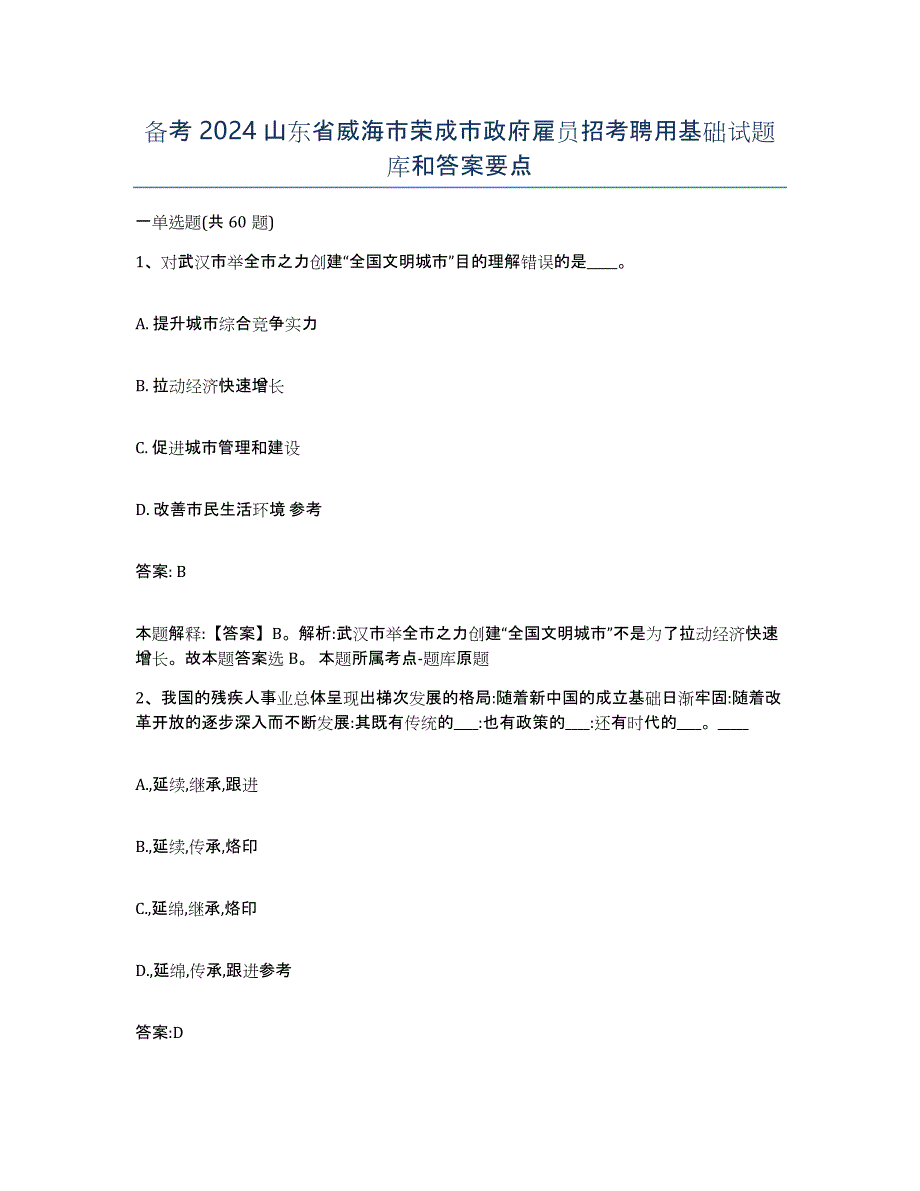 备考 2024 山东省威海市荣成市政府雇员招考聘用基础试题库和答案要点

一单选题(共 60 题)

1、对武汉市举全市之力创建“全国文明城市”目的理解错误的是____。

A. 提升城市综合竞争实力

B. 拉动经济快速增长

C. 促进城市管理和建设

D. 改善市民生活环境 参考

答案: B

本题解释:【答案】B。解析:武汉市举全市之力创建“全国文明城市”不是为了拉动经济快速增长。故本题答案选 B。 本题所属考点-题库原题

2、我国的残疾人事业总体呈现出梯次发展的格局:随着新中国的成立基础日渐牢固:随着改革开放的逐步深入而不断发展:其既有传统的___:也有政策的___:还有时代的___。____

A.,延续,继承,跟进

B.,延续,传承,烙印

C.,延绵,继承,烙印

D.,延绵,传承,跟进参考

答案:D